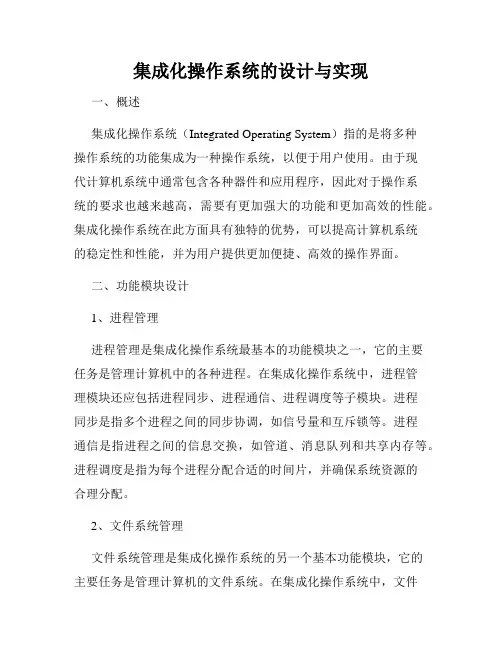 集成化操作系统的设计与实现

一、概述

集成化操作系统（Integrated Operating System）指的是将多种操作系统的功能集成为一种操作系统，以便于用户使用。由于现代计算机系统中通常包含各种器件和应用程序，因此对于操作系统的要求也越来越高，需要有更加强大的功能和更加高效的性能。集成化操作系统在此方面具有独特的优势，可以提高计算机系统的稳定性和性能，并为用户提供更加便捷、高效的操作界面。

二、功能模块设计

1、进程管理

进程管理是集成化操作系统最基本的功能模块之一，它的主要任务是管理计算机中的各种进程。在集成化操作系统中，进程管理模块还应包括进程同步、进程通信、进程调度等子模块。进程同步是指多个进程之间的同步协调，如信号量和互斥锁等。进程通信是指进程之间的信息交换，如管道、消息队列和共享内存等。进程调度是指为每个进程分配合适的时间片，并确保系统资源的合理分配。

2、文件系统管理

文件系统管理是集成化操作系统的另一个基本功能模块，它的主要任务是管理计算机的文件系统。在集成化操作系统中，文件